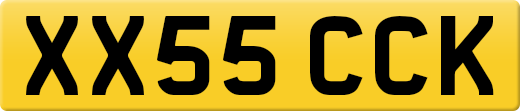 XX55 CCK